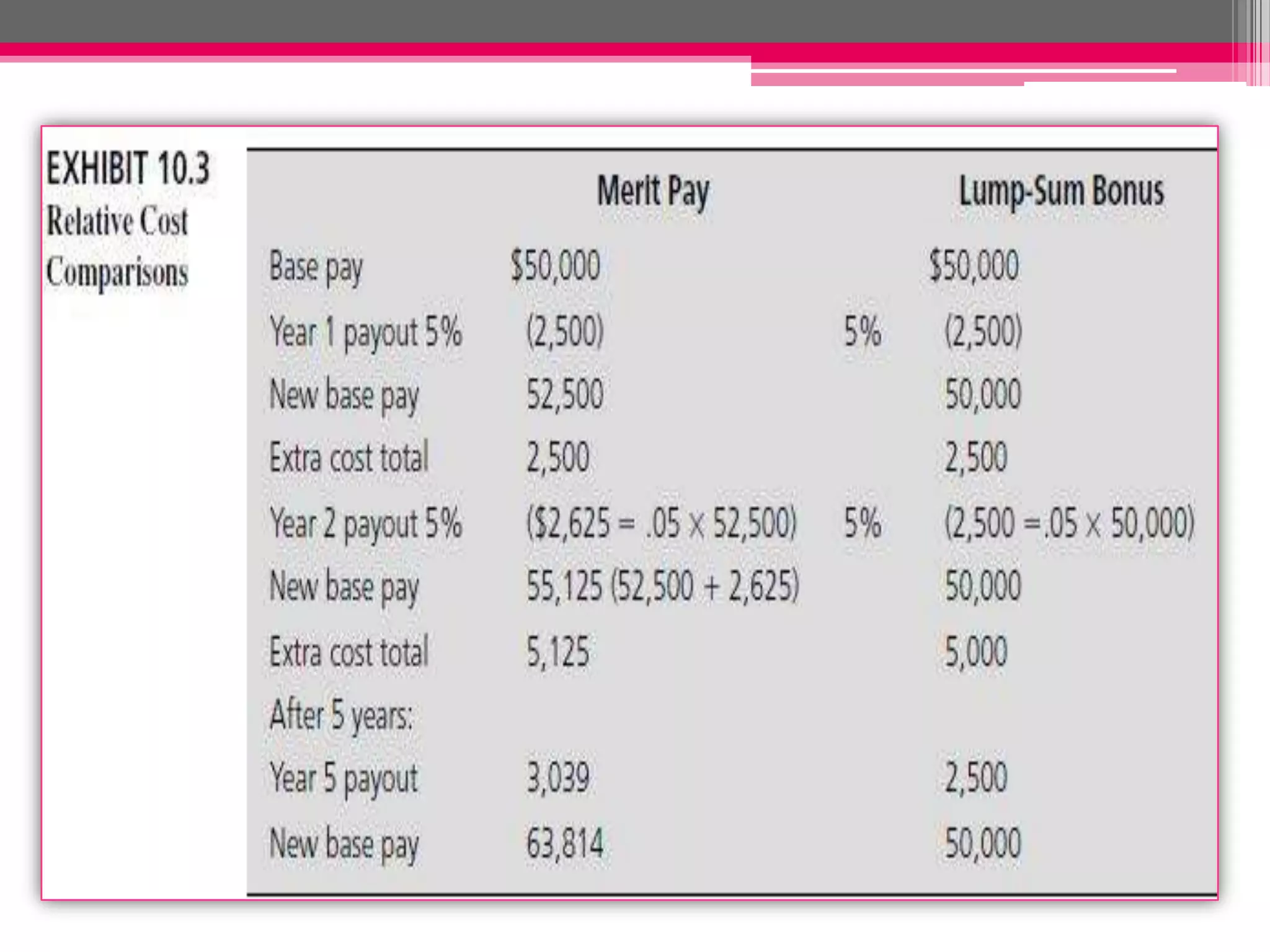 EXHIBIT 10.3
Relative Cost Comparisons

| | Merit Pay | | Lump-Sum Bonus |
|---|---|---|---|
| Base pay | \$50,000 | | \$50,000 |
| Year 1 payout 5% | (2,500) | 5% | (2,500) |
| New base pay | 52,500 | | 50,000 |
| Extra cost total | 2,500 | | 2,500 |
| Year 2 payout 5% | (\$2,625 = .05 × 52,500) | 5% | (2,500 = .05 × 50,000) |
| New base pay | 55,125 (52,500 + 2,625) | | 50,000 |
| Extra cost total | 5,125 | | 5,000 |
| After 5 years: | | | |
| Year 5 payout | 3,039 | | 2,500 |
| New base pay | 63,814 | | 50,000 |